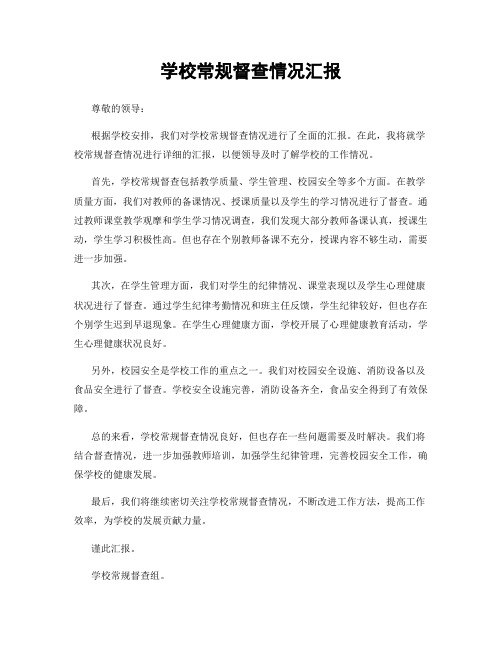 学校常规督查情况汇报

尊敬的领导：

根据学校安排，我们对学校常规督查情况进行了全面的汇报。在此，我将就学校常规督查情况进行详细的汇报，以便领导及时了解学校的工作情况。

首先，学校常规督查包括教学质量、学生管理、校园安全等多个方面。在教学质量方面，我们对教师的备课情况、授课质量以及学生的学习情况进行了督查。通过教师课堂教学观摩和学生学习情况调查，我们发现大部分教师备课认真，授课生动，学生学习积极性高。但也存在个别教师备课不充分，授课内容不够生动，需要进一步加强。

其次，在学生管理方面，我们对学生的纪律情况、课堂表现以及学生心理健康状况进行了督查。通过学生纪律考勤情况和班主任反馈，学生纪律较好，但也存在个别学生迟到早退现象。在学生心理健康方面，学校开展了心理健康教育活动，学生心理健康状况良好。

另外，校园安全是学校工作的重点之一。我们对校园安全设施、消防设备以及食品安全进行了督查。学校安全设施完善，消防设备齐全，食品安全得到了有效保障。

总的来看，学校常规督查情况良好，但也存在一些问题需要及时解决。我们将结合督查情况，进一步加强教师培训，加强学生纪律管理，完善校园安全工作，确保学校的健康发展。

最后，我们将继续密切关注学校常规督查情况，不断改进工作方法，提高工作效率，为学校的发展贡献力量。

谨此汇报。

学校常规督查组。